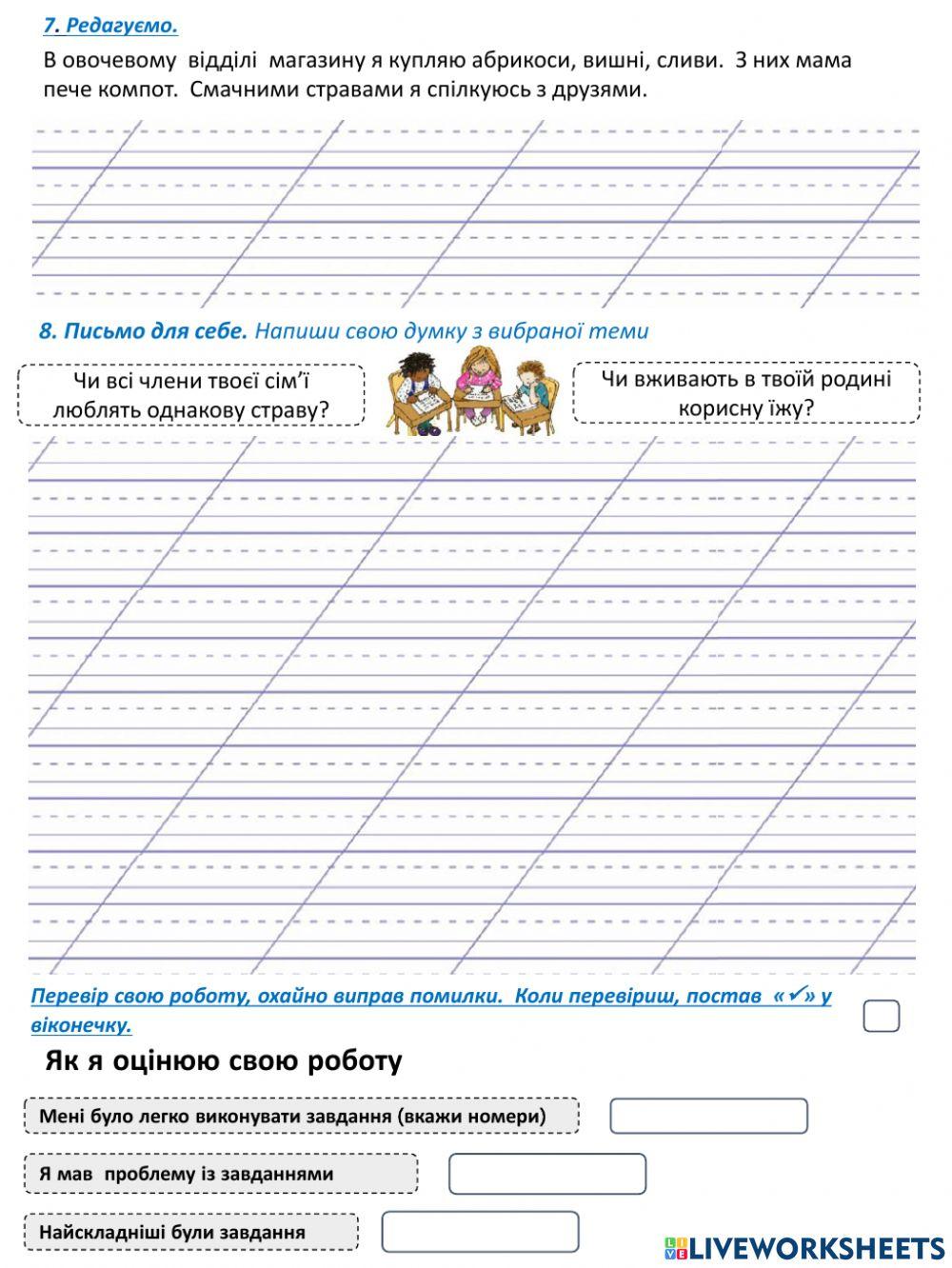 7. Редагуємо.

В овочевому відділі магазину я купляю абрикоси, вишні, сливи. З них мама пече компот. Смачними стравами я спілкуюсь з друзями.

8. Письмо для себе. Напиши свою думку з вибраної теми

Чи всі члени твоєї сім'ї люблять однакову страву?

Чи вживають в твоїй родині корисну їжу?

Перевір свою роботу, охайно виправ помилки. Коли перевіриш, постав «✓» у віконечку.

Як я оцінюю свою роботу

Мені було легко виконувати завдання (вкажи номери)

Я мав проблему із завданнями

Найскладніші були завдання

LIVEWORKSHEETS